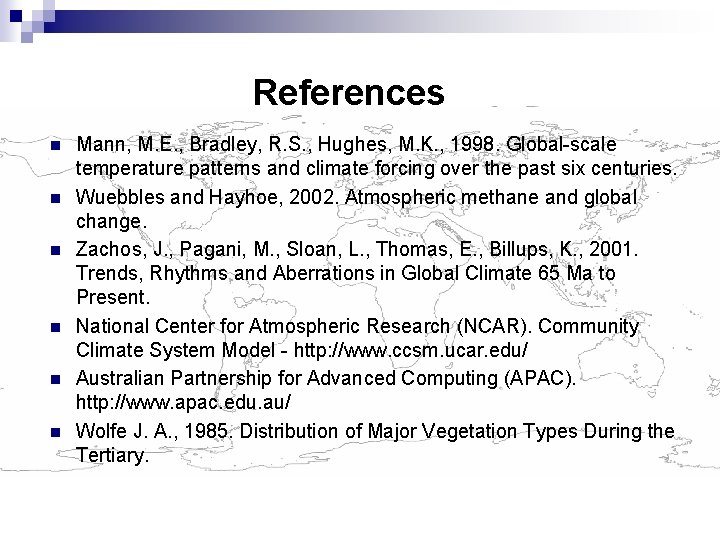 References

• Mann, M.E., Bradley, R.S., Hughes, M.K., 1998. Global-scale temperature patterns and climate forcing over the past six centuries.
• Wuebbles and Hayhoe, 2002. Atmospheric methane and global change.
• Zachos, J., Pagani, M., Sloan, L., Thomas, E., Billups, K., 2001. Trends, Rhythms and Aberrations in Global Climate 65 Ma to Present.
• National Center for Atmospheric Research (NCAR). Community Climate System Model - http://www.ccsm.ucar.edu/
• Australian Partnership for Advanced Computing (APAC). http://www.apac.edu.au/
• Wolfe J. A., 1985. Distribution of Major Vegetation Types During the Tertiary.